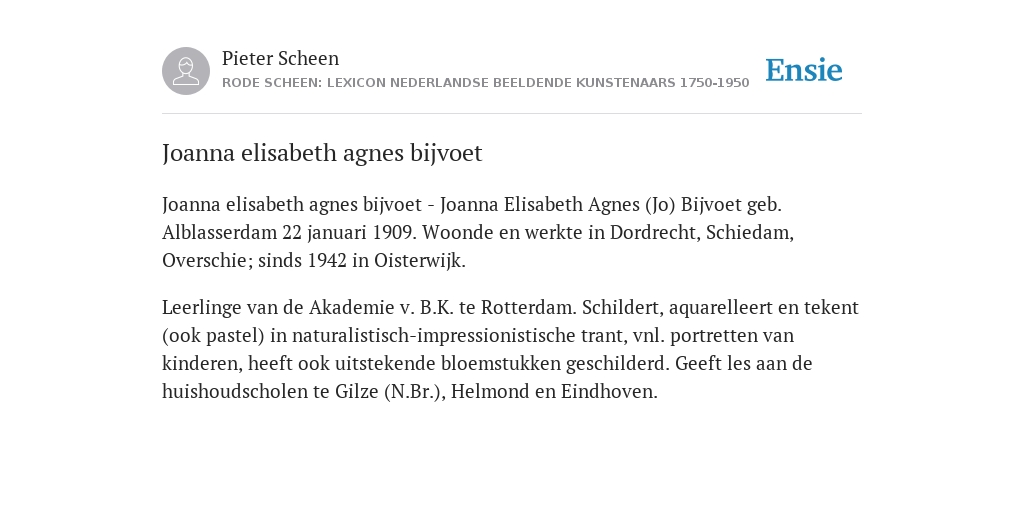 Pieter Scheen
RODE SCHEEN: LEXICON NEDERLANDSE BEELDENDE KUNSTENAARS 1750-1950

Ensie

Joanna elisabeth agnes bijvoet

Joanna elisabeth agnes bijvoet - Joanna Elisabeth Agnes (Jo) Bijvoet geb. Alblasserdam 22 januari 1909. Woonde en werkte in Dordrecht, Schiedam, Overschie; sinds 1942 in Oisterwijk.

Leerlinge van de Akademie v. B.K. te Rotterdam. Schildert, aquarelleert en tekent (ook pastel) in naturalistisch-impressionistische trant, vnl. portretten van kinderen, heeft ook uitstekende bloemstukken geschilderd. Geeft les aan de huishoudscholen te Gilze (N.Br.), Helmond en Eindhoven.